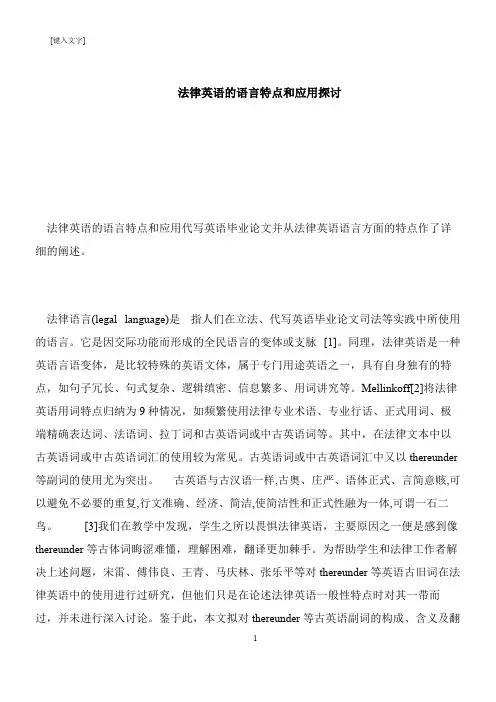 [键入文字]

法律英语的语言特点和应用探讨

法律英语的语言特点和应用代写英语毕业论文并从法律英语语言方面的特点作了详细的阐述。

法律语言(legal language)是 指人们在立法、代写英语毕业论文司法等实践中所使用的语言。它是因交际功能而形成的全民语言的变体或支脉 [1]。同理，法律英语是一种英语言语变体，是比较特殊的英语文体，属于专门用途英语之一，具有自身独有的特点，如句子冗长、句式复杂、逻辑缜密、信息繁多、用词讲究等。Mellinkoff[2]将法律英语用词特点归纳为 9 种情况，如频繁使用法律专业术语、专业行话、正式用词、极端精确表达词、法语词、拉丁词和古英语词或中古英语词等。其中，在法律文本中以古英语词或中古英语词汇的使用较为常见。古英语词或中古英语词汇中又以 thereunder 等副词的使用尤为突出。 古英语与古汉语一样,古奥、庄严、语体正式、言简意赅,可以避免不必要的重复,行文准确、经济、简洁,使简洁性和正式性融为一体,可谓一石二鸟。 [3]我们在教学中发现，学生之所以畏惧法律英语，主要原因之一便是感到像 thereunder 等古体词晦涩难懂，理解困难，翻译更加棘手。为帮助学生和法律工作者解决上述问题，宋雷、傅伟良、王青、马庆林、张乐平等对 thereunder 等英语古旧词在法律英语中的使用进行过研究，但他们只是在论述法律英语一般性特点时对其一带而过，并未进行深入讨论。鉴于此，本文拟对 thereunder 等古英语副词的构成、含义及翻

1